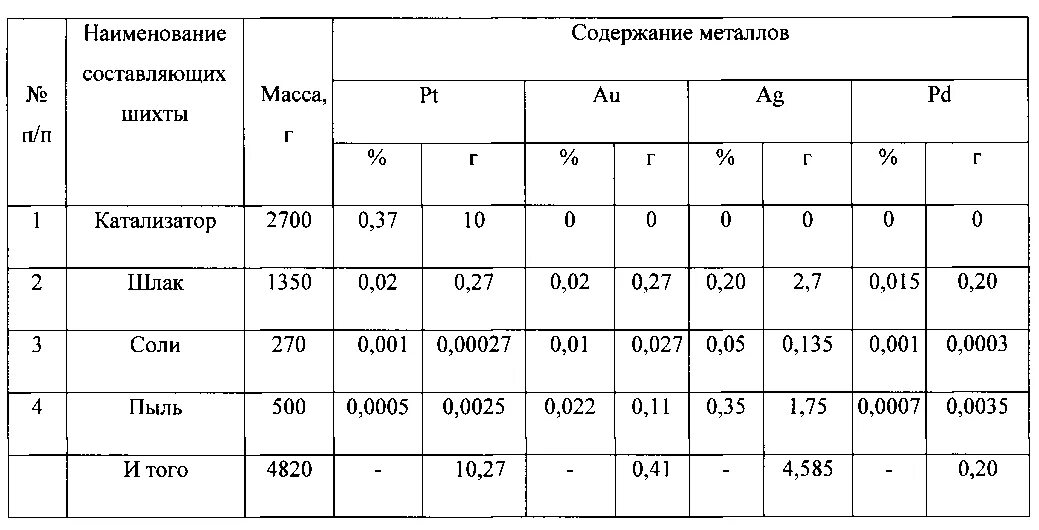 | № п/п | Наименование составляющих шихты | Масса, г | Содержание металлов | | | | | | | |
|---|---|---|---|---|---|---|---|---|---|---|
| | | | Pt | | Au | | Ag | | Pd | |
| | | | % | г | % | г | % | г | % | г |
| 1 | Катализатор | 2700 | 0,37 | 10 | 0 | 0 | 0 | 0 | 0 | 0 |
| 2 | Шлак | 1350 | 0,02 | 0,27 | 0,02 | 0,27 | 0,20 | 2,7 | 0,015 | 0,20 |
| 3 | Соли | 270 | 0,001 | 0,00027 | 0,01 | 0,027 | 0,05 | 0,135 | 0,001 | 0,0003 |
| 4 | Пыль | 500 | 0,0005 | 0,0025 | 0,022 | 0,11 | 0,35 | 1,75 | 0,0007 | 0,0035 |
| | И того | 4820 | - | 10,27 | - | 0,41 | - | 4,585 | - | 0,20 |